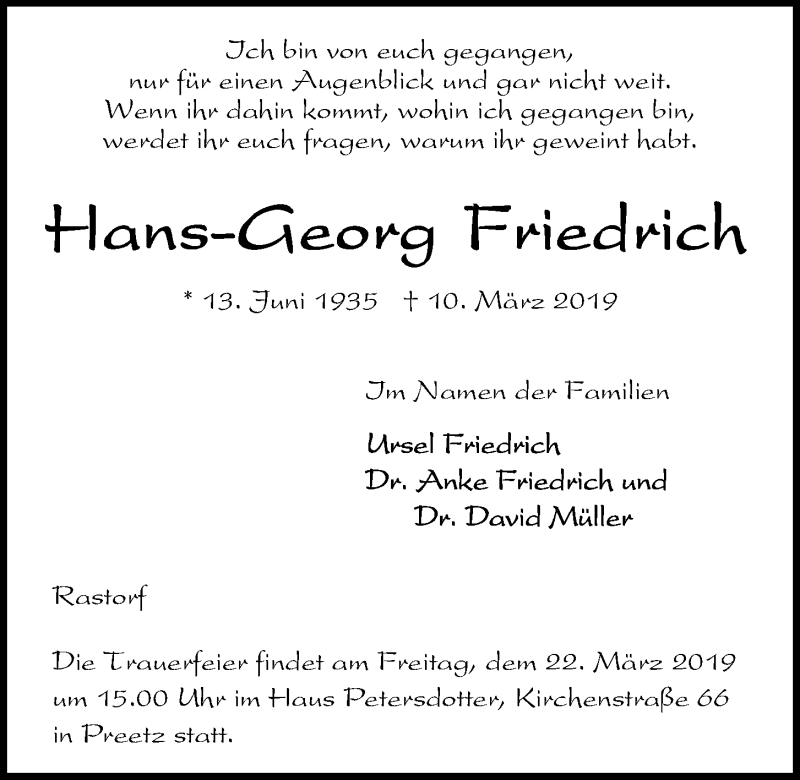 Ich bin von euch gegangen,
nur für einen Augenblick und gar nicht weit.
Wenn ihr dahin kommt, wohin ich gegangen bin,
werdet ihr euch fragen, warum ihr geweint habt.

Hans-Georg Friedrich

* 13. Juni 1935 † 10. März 2019

Im Namen der Familien

Ursel Friedrich
Dr. Anke Friedrich und
Dr. David Müller

Rastorf

Die Trauerfeier findet am Freitag, dem 22. März 2019 um 15.00 Uhr im Haus Petersdotter, Kirchenstraße 66 in Preetz statt.